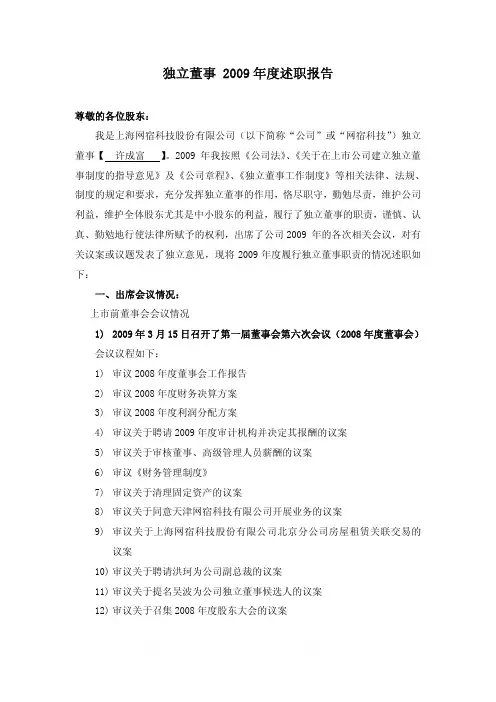 独立董事 2009 年度述职报告

尊敬的各位股东：

我是上海网宿科技股份有限公司（以下简称“公司”或“网宿科技”）独立董事【 许成富 】。2009 年我按照《公司法》、《关于在上市公司建立独立董事制度的指导意见》及《公司章程》、《独立董事工作制度》等相关法律、法规、制度的规定和要求，充分发挥独立董事的作用，恪尽职守，勤勉尽责，维护公司利益，维护全体股东尤其是中小股东的利益，履行了独立董事的职责，谨慎、认真、勤勉地行使法律所赋予的权利，出席了公司 2009 年的各次相关会议，对有关议案或议题发表了独立意见，现将 2009 年度履行独立董事职责的情况述职如下：

一、出席会议情况：

上市前董事会会议情况

1) 2009 年 3 月 15 日召开了第一届董事会第六次会议（2008 年度董事会）

会议议程如下：

1) 审议 2008 年度董事会工作报告

2) 审议 2008 年度财务决算方案

3) 审议 2008 年度利润分配方案

4) 审议关于聘请 2009 年度审计机构并决定其报酬的议案

5) 审议关于审核董事、高级管理人员薪酬的议案

6) 审议《财务管理制度》

7) 审议关于清理固定资产的议案

8) 审议关于同意天津网宿科技有限公司开展业务的议案

9) 审议关于上海网宿科技股份有限公司北京分公司房屋租赁关联交易的议案

10) 审议关于聘请洪珂为公司副总裁的议案

11) 审议关于提名吴波为公司独立董事候选人的议案

12) 审议关于召集 2008 年度股东大会的议案